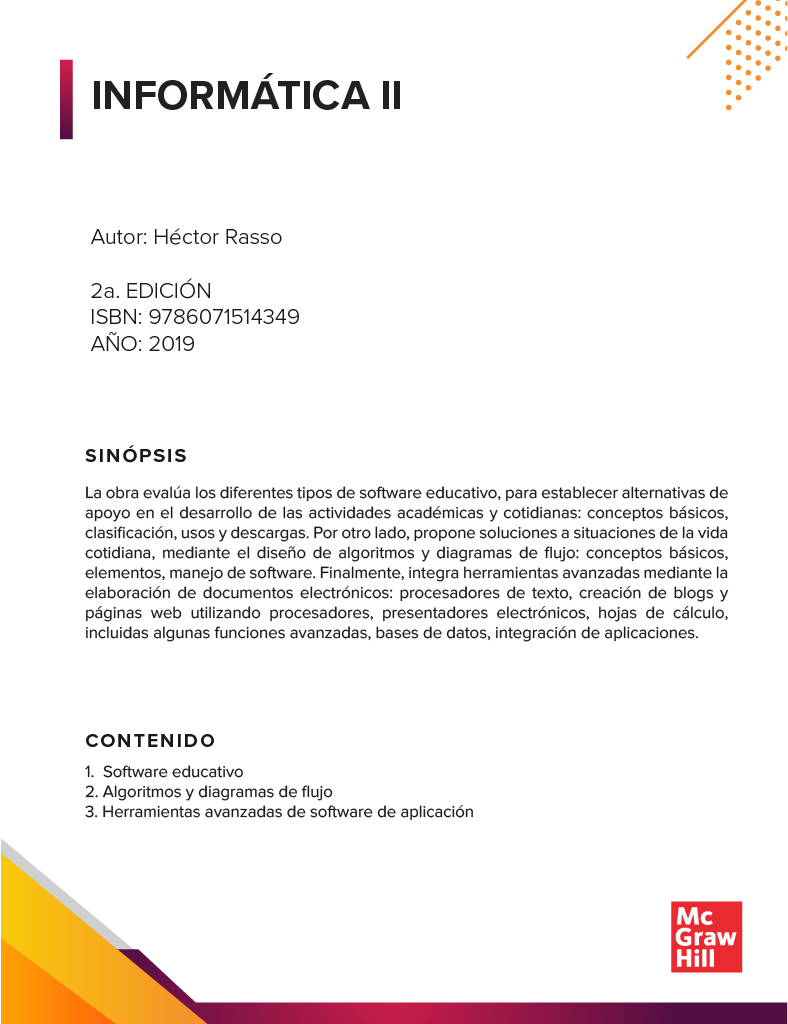 INFORMÁTICA II

Autor: Héctor Rasso

2a. EDICIÓN
ISBN: 9786071514349
AÑO: 2019

SINÓPSIS

La obra evalúa los diferentes tipos de software educativo, para establecer alternativas de apoyo en el desarrollo de las actividades académicas y cotidianas: conceptos básicos, clasificación, usos y descargas. Por otro lado, propone soluciones a situaciones de la vida cotidiana, mediante el diseño de algoritmos y diagramas de flujo: conceptos básicos, elementos, manejo de software. Finalmente, integra herramientas avanzadas mediante la elaboración de documentos electrónicos: procesadores de texto, creación de blogs y páginas web utilizando procesadores, presentadores electrónicos, hojas de cálculo, incluidas algunas funciones avanzadas, bases de datos, integración de aplicaciones.

CONTENIDO

1. Software educativo
2. Algoritmos y diagramas de flujo
3. Herramientas avanzadas de software de aplicación

Mc
Graw
Hill